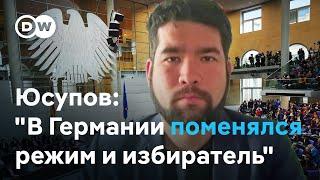 DW

Юсупов:
"В Германии поменялся режим и избиратель"